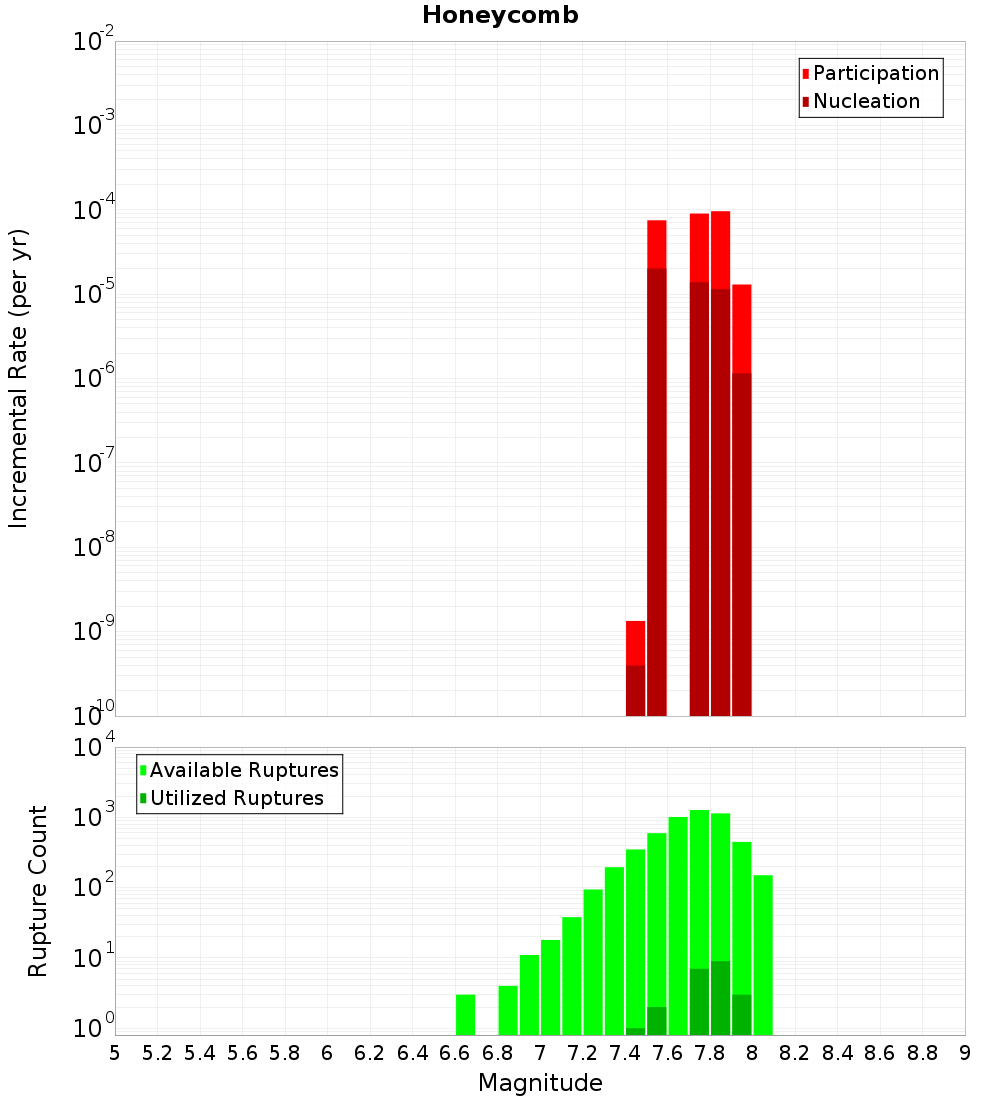 Honeycomb

Participation
Nucleation

Incremental Rate (per yr)

$10^{-2}$
$10^{-3}$
$10^{-4}$
$10^{-5}$
$10^{-6}$
$10^{-7}$
$10^{-8}$
$10^{-9}$
$10^{-10}$

Available Ruptures
Utilized Ruptures

Rupture Count

$10^{4}$
$10^{3}$
$10^{2}$
$10^{1}$
$10^{0}$

5 5.2 5.4 5.6 5.8 6 6.2 6.4 6.6 6.8 7 7.2 7.4 7.6 7.8 8 8.2 8.4 8.6 8.8 9

Magnitude